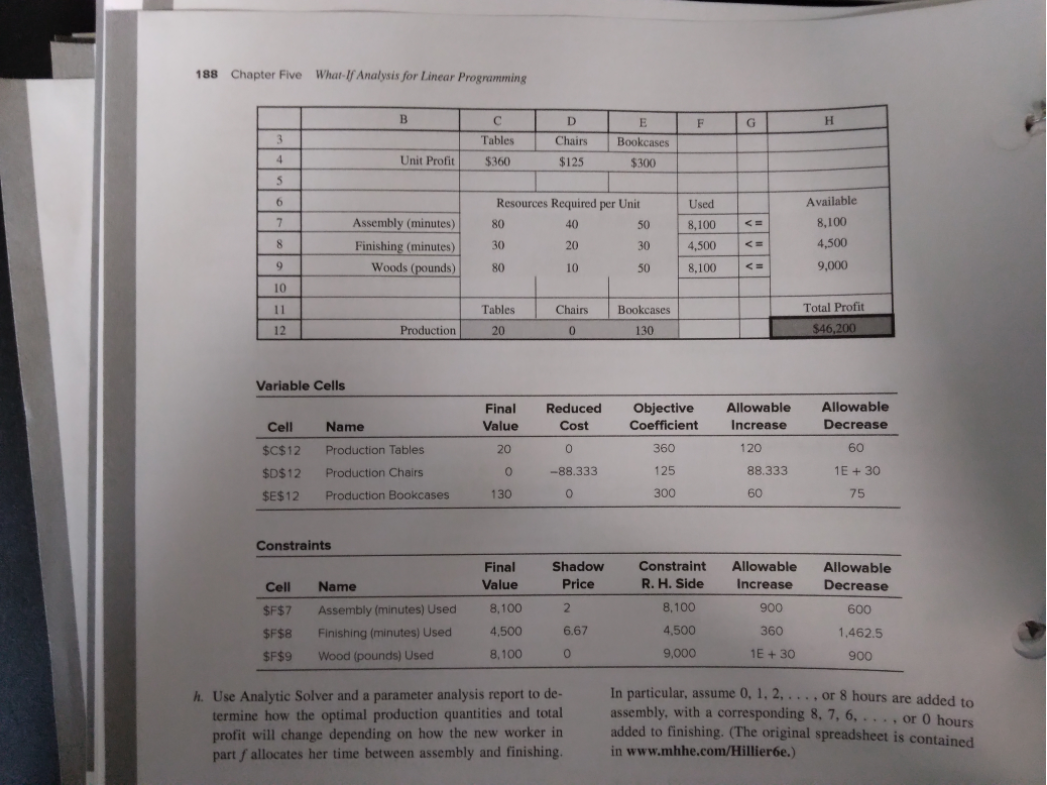 188 Chapter Five What-If Analysis for Linear Programming

| | B | C | D | E | F | G | H |
|---|---|---|---|---|---|---|---|
| 3 | | Tables | Chairs | Bookcases | | | |
| 4 | Unit Profit | $360 | $125 | $300 | | | |
| 5 | | | | | | | |
| 6 | | Resources Required per Unit | | | Used | | Available |
| 7 | Assembly (minutes) | 80 | 40 | 50 | 8,100 | <= | 8,100 |
| 8 | Finishing (minutes) | 30 | 20 | 30 | 4,500 | <= | 4,500 |
| 9 | Woods (pounds) | 80 | 10 | 50 | 8,100 | <= | 9,000 |
| 10 | | | | | | | |
| 11 | | Tables | Chairs | Bookcases | | | Total Profit |
| 12 | Production | 20 | 0 | 130 | | | $46,200 |

Variable Cells

| Cell | Name | Final Value | Reduced Cost | Objective Coefficient | Allowable Increase | Allowable Decrease |
|---|---|---|---|---|---|---|
| $C$12 | Production Tables | 20 | 0 | 360 | 120 | 60 |
| $D$12 | Production Chairs | 0 | −88.333 | 125 | 88.333 | 1E + 30 |
| $E$12 | Production Bookcases | 130 | 0 | 300 | 60 | 75 |

Constraints

| Cell | Name | Final Value | Shadow Price | Constraint R. H. Side | Allowable Increase | Allowable Decrease |
|---|---|---|---|---|---|---|
| $F$7 | Assembly (minutes) Used | 8,100 | 2 | 8,100 | 900 | 600 |
| $F$8 | Finishing (minutes) Used | 4,500 | 6.67 | 4,500 | 360 | 1,462.5 |
| $F$9 | Wood (pounds) Used | 8,100 | 0 | 9,000 | 1E + 30 | 900 |

h. Use Analytic Solver and a parameter analysis report to determine how the optimal production quantities and total profit will change depending on how the new worker in part f allocates her time between assembly and finishing.

In particular, assume 0, 1, 2, . . . , or 8 hours are added to assembly, with a corresponding 8, 7, 6, . . . , or 0 hours added to finishing. (The original spreadsheet is contained in www.mhhe.com/Hillier6e.)